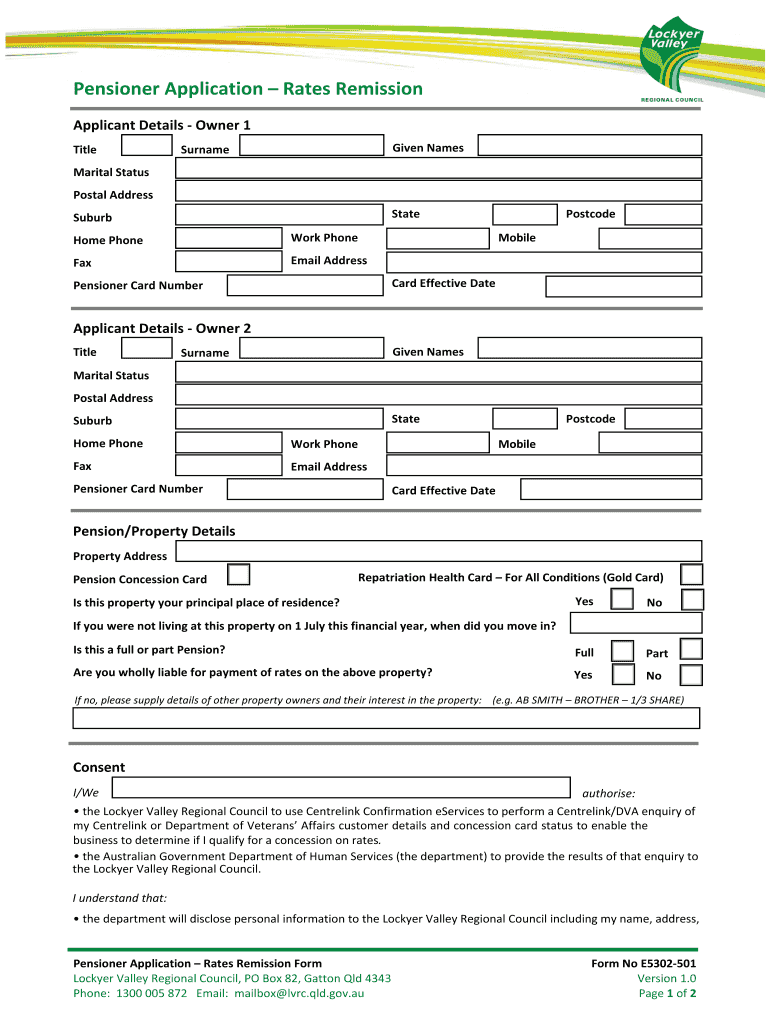 Lockyer Valley
REGIONAL COUNCIL

Pensioner Application – Rates Remission

Applicant Details - Owner 1

Title Surname Given Names

Marital Status

Postal Address

Suburb State Postcode

Home Phone Work Phone Mobile

Fax Email Address

Pensioner Card Number Card Effective Date

Applicant Details - Owner 2

Title Surname Given Names

Marital Status

Postal Address

Suburb State Postcode

Home Phone Work Phone Mobile

Fax Email Address

Pensioner Card Number Card Effective Date

Pension/Property Details

Property Address

Pension Concession Card Repatriation Health Card – For All Conditions (Gold Card)

Is this property your principal place of residence? Yes No

If you were not living at this property on 1 July this financial year, when did you move in?

Is this a full or part Pension? Full Part

Are you wholly liable for payment of rates on the above property? Yes No

If no, please supply details of other property owners and their interest in the property: (e.g. AB SMITH – BROTHER – 1/3 SHARE)

Consent

I/We authorise:

• the Lockyer Valley Regional Council to use Centrelink Confirmation eServices to perform a Centrelink/DVA enquiry of my Centrelink or Department of Veterans' Affairs customer details and concession card status to enable the business to determine if I qualify for a concession on rates.

• the Australian Government Department of Human Services (the department) to provide the results of that enquiry to the Lockyer Valley Regional Council.

I understand that:

• the department will disclose personal information to the Lockyer Valley Regional Council including my name, address,

Pensioner Application – Rates Remission Form
Lockyer Valley Regional Council, PO Box 82, Gatton Qld 4343
Phone: 1300 005 872 Email: mailbox@lvrc.qld.gov.au

Form No E5302-501
Version 1.0
Page 1 of 2